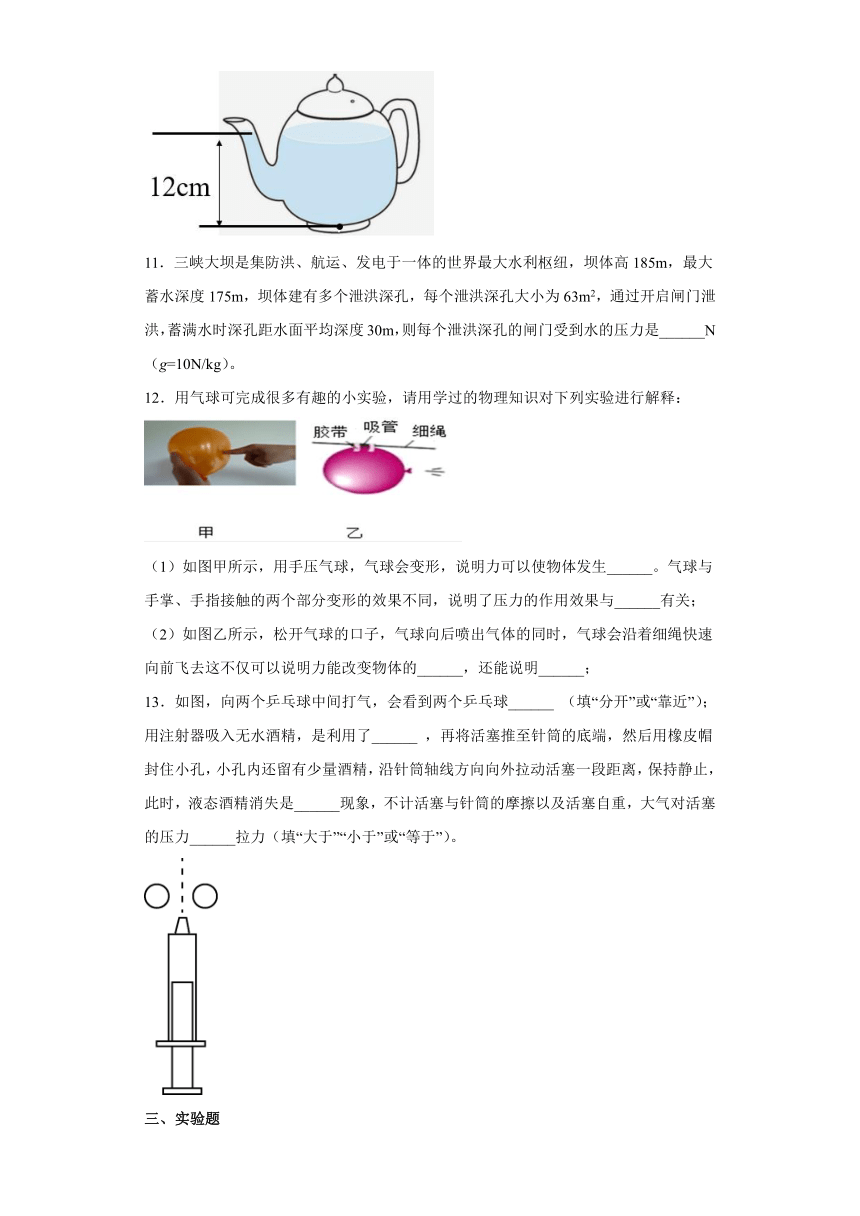 12cm

11．三峡大坝是集防洪、航运、发电于一体的世界最大水利枢纽，坝体高 185m，最大蓄水深度 175m，坝体建有多个泄洪深孔，每个泄洪深孔大小为 $63m^2$，通过开启闸门泄洪，蓄满水时深孔距水面平均深度 30m，则每个泄洪深孔的闸门受到水的压力是______N（$g$=10N/kg）。

12．用气球可完成很多有趣的小实验，请用学过的物理知识对下列实验进行解释：

胶带 吸管 细绳

甲 乙

（1）如图甲所示，用手压气球，气球会变形，说明力可以使物体发生______。气球与手掌、手指接触的两个部分变形的效果不同，说明了压力的作用效果与______有关；

（2）如图乙所示，松开气球的口子，气球向后喷出气体的同时，气球会沿着细绳快速向前飞去这不仅可以说明力能改变物体的______，还能说明______；

13．如图，向两个乒乓球中间打气，会看到两个乒乓球______ （填“分开”或“靠近”）；用注射器吸入无水酒精，是利用了______ ，再将活塞推至针筒的底端，然后用橡皮帽封住小孔，小孔内还留有少量酒精，沿针筒轴线方向向外拉动活塞一段距离，保持静止，此时，液态酒精消失是______现象，不计活塞与针筒的摩擦以及活塞自重，大气对活塞的压力______拉力（填“大于”“小于”或“等于”）。

三、实验题